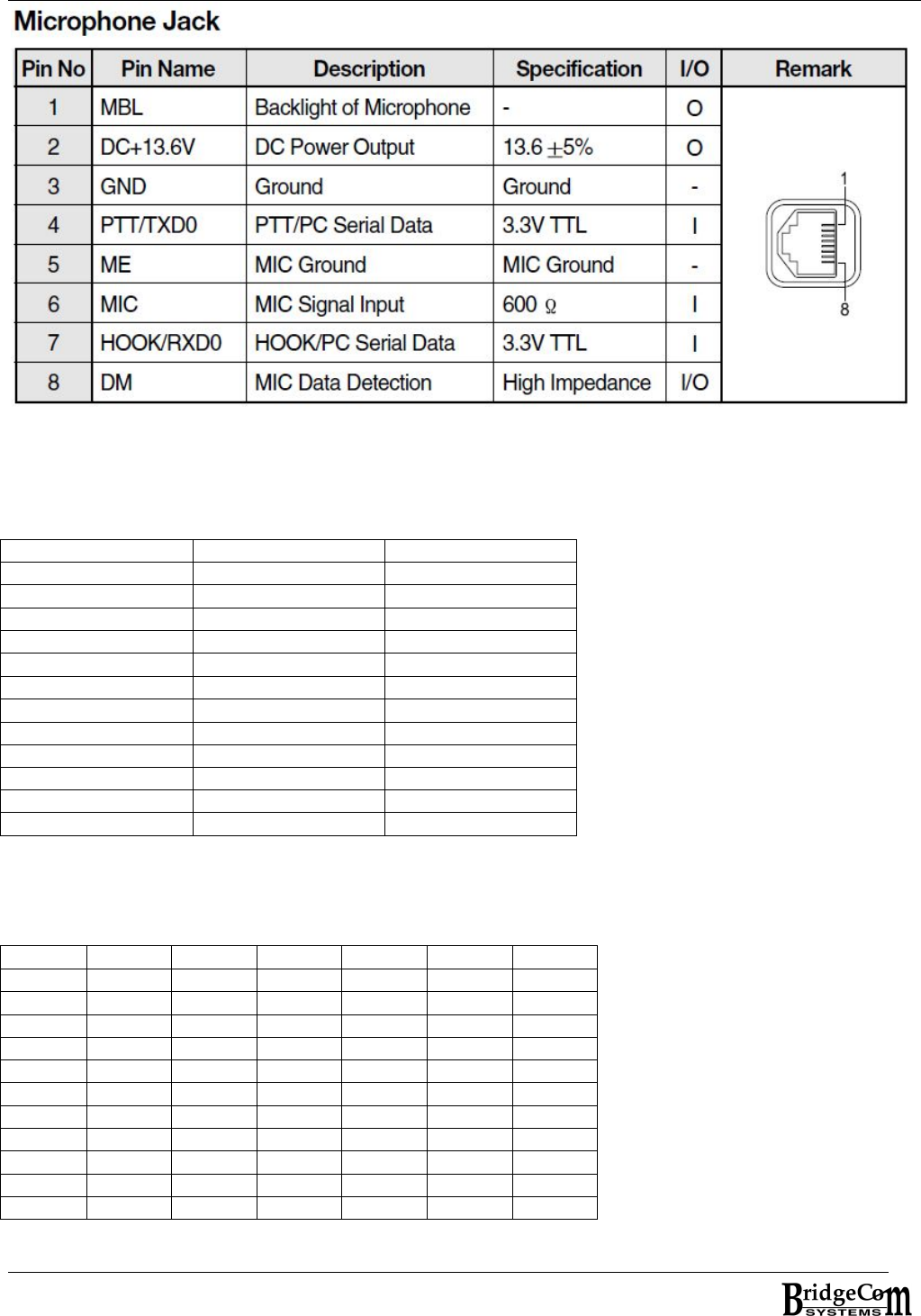 Microphone Jack

| Pin No | Pin Name | Description | Specification | I/O | Remark |
|---|---|---|---|---|---|
| 1 | MBL | Backlight of Microphone | - | O | 1 8 |
| 2 | DC+13.6V | DC Power Output | 13.6 $\pm$5% | O | |
| 3 | GND | Ground | Ground | - | |
| 4 | PTT/TXD0 | PTT/PC Serial Data | 3.3V TTL | I | |
| 5 | ME | MIC Ground | MIC Ground | - | |
| 6 | MIC | MIC Signal Input | 600 $\Omega$ | I | |
| 7 | HOOK/RXD0 | HOOK/PC Serial Data | 3.3V TTL | I | |
| 8 | DM | MIC Data Detection | High Impedance | I/O | |

BridgeCom SYSTEMS